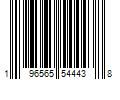 1 96565 54443 8